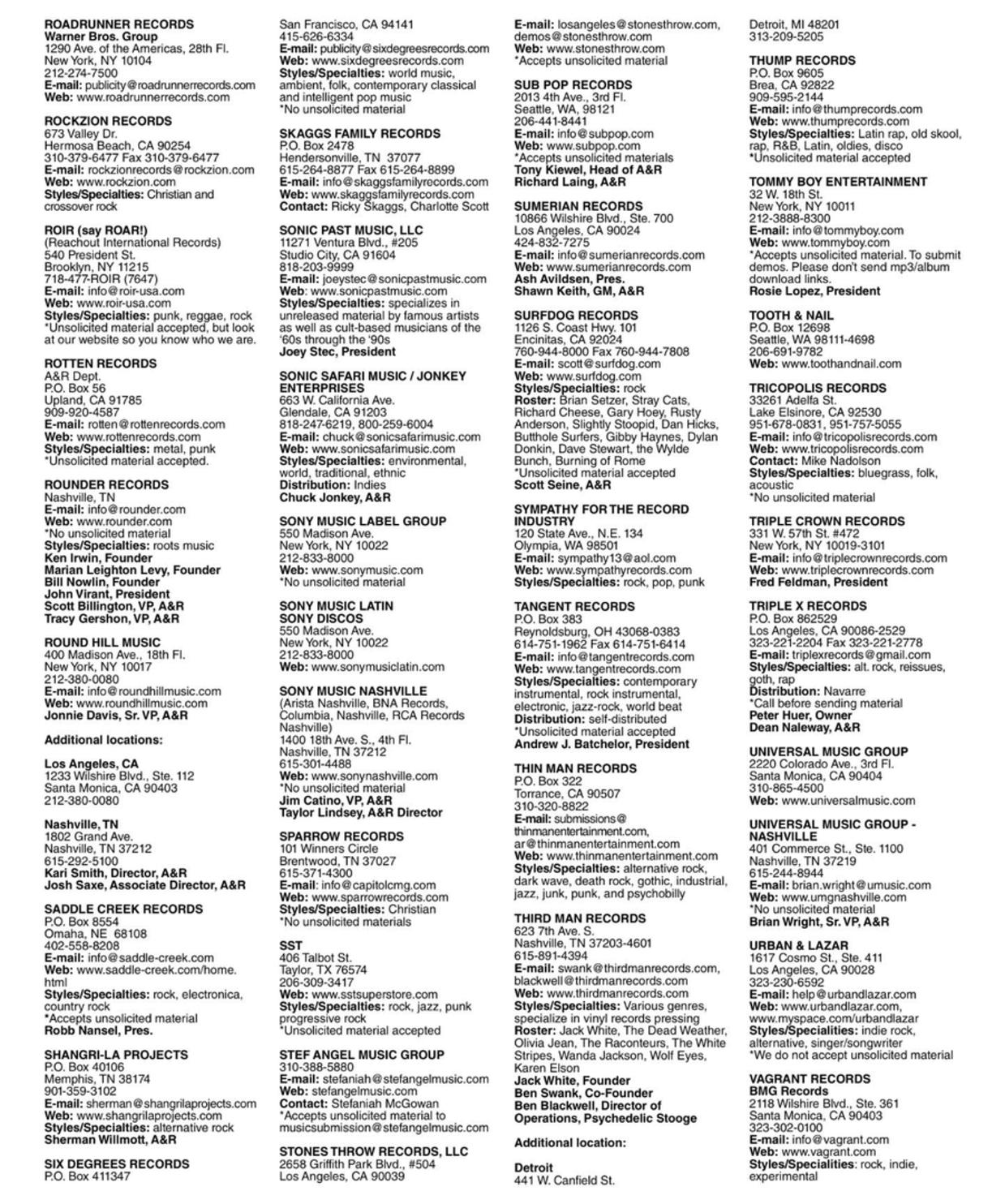 ROADRUNNER RECORDS
Warner Bros. Group
1290 Ave. of the Americas, 28th Fl.
New York, NY 10104
212-274-7500
E-mail: publicity@roadrunnerrecords.com
Web: www.roadrunnerrecords.com

ROCKZION RECORDS
673 Valley Dr.
Hermosa Beach, CA 90254
310-379-6477 Fax 310-379-6477
E-mail: rockzionrecords@rockzion.com
Web: www.rockzion.com
Styles/Specialties: Christian and crossover rock

ROIR (say ROAR!)
(Reachout International Records)
540 President St.
Brooklyn, NY 11215
718-477-ROIR (7647)
E-mail: info@roir-usa.com
Web: www.roir-usa.com
Styles/Specialties: punk, reggae, rock
*Unsolicited material accepted, but look at our website so you know who we are.

ROTTEN RECORDS
A&R Dept.
P.O. Box 56
Upland, CA 91785
909-920-4587
E-mail: rotten@rottenrecords.com
Web: www.rottenrecords.com
Styles/Specialties: metal, punk
*Unsolicited material accepted.

ROUNDER RECORDS
Nashville, TN
E-mail: info@rounder.com
Web: www.rounder.com
*No unsolicited material
Styles/Specialties: roots music
Ken Irwin, Founder
Marian Leighton Levy, Founder
Bill Nowlin, Founder
John Virant, President
Scott Billington, VP, A&R
Tracy Gershon, VP, A&R

ROUND HILL MUSIC
400 Madison Ave., 18th Fl.
New York, NY 10017
212-380-0080
E-mail: info@roundhillmusic.com
Web: www.roundhillmusic.com
Jonnie Davis, Sr. VP, A&R

Additional locations:

Los Angeles, CA
1233 Wilshire Blvd., Ste. 112
Santa Monica, CA 90403
212-380-0080

Nashville, TN
1802 Grand Ave.
Nashville, TN 37212
615-292-5100
Kari Smith, Director, A&R
Josh Saxe, Associate Director, A&R

SADDLE CREEK RECORDS
P.O. Box 8554
Omaha, NE 68108
402-558-8208
E-mail: info@saddle-creek.com
Web: www.saddle-creek.com/home.html
Styles/Specialties: rock, electronica, country rock
*Accepts unsolicited material
Robb Nansel, Pres.

SHANGRI-LA PROJECTS
P.O. Box 40106
Memphis, TN 38174
901-359-3102
E-mail: sherman@shangrilaprojects.com
Web: www.shangrilaprojects.com
Styles/Specialties: alternative rock
Sherman Willmott, A&R

SIX DEGREES RECORDS
P.O. Box 411347
San Francisco, CA 94141
415-626-6334
E-mail: publicity@sixdegreesrecords.com
Web: www.sixdegreesrecords.com
Styles/Specialties: world music, ambient, folk, contemporary classical and intelligent pop music
*No unsolicited material

SKAGGS FAMILY RECORDS
P.O. Box 2478
Hendersonville, TN 37077
615-264-8877 Fax 615-264-8899
E-mail: info@skaggsfamilyrecords.com
Web: www.skaggsfamilyrecords.com
Contact: Ricky Skaggs, Charlotte Scott

SONIC PAST MUSIC, LLC
11271 Ventura Blvd., #205
Studio City, CA 91604
818-203-9999
E-mail: joeystec@sonicpastmusic.com
Web: www.sonicpastmusic.com
Styles/Specialties: specializes in unreleased material by famous artists as well as cult-based musicians of the '60s through the '90s
Joey Stec, President

SONIC SAFARI MUSIC / JONKEY ENTERPRISES
663 W. California Ave.
Glendale, CA 91203
818-247-6219, 800-259-6004
E-mail: chuck@sonicsafarimusic.com
Web: www.sonicsafarimusic.com
Styles/Specialties: environmental, world, traditional, ethnic
Distribution: Indies
Chuck Jonkey, A&R

SONY MUSIC LABEL GROUP
550 Madison Ave.
New York, NY 10022
212-833-8000
Web: www.sonymusic.com
*No unsolicited material

SONY MUSIC LATIN
SONY DISCOS
550 Madison Ave.
New York, NY 10022
212-833-8000
Web: www.sonymusiclatin.com

SONY MUSIC NASHVILLE
(Arista Nashville, BNA Records, Columbia, Nashville, RCA Records Nashville)
1400 18th Ave. S., 4th Fl.
Nashville, TN 37212
615-301-4488
Web: www.sonynashville.com
*No unsolicited material
Jim Catino, VP, A&R
Taylor Lindsey, A&R Director

SPARROW RECORDS
101 Winners Circle
Brentwood, TN 37027
615-371-4300
E-mail: info@capitolcmg.com
Web: www.sparrowrecords.com
Styles/Specialties: Christian
*No unsolicited materials

SST
406 Talbot St.
Taylor, TX 76574
206-309-3417
Web: www.sstsuperstore.com
Styles/Specialties: rock, jazz, punk progressive rock
*Unsolicited material accepted

STEF ANGEL MUSIC GROUP
310-388-5880
E-mail: stefaniah@stefangelmusic.com
Web: stefangelmusic.com
Contact: Stefaniah McGowan
*Accepts unsolicited material to musicsubmission@stefangelmusic.com

STONES THROW RECORDS, LLC
2658 Griffith Park Blvd., #504
Los Angeles, CA 90039
E-mail: losangeles@stonesthrow.com, demos@stonesthrow.com
Web: www.stonesthrow.com
*Accepts unsolicited material

SUB POP RECORDS
2013 4th Ave., 3rd Fl.
Seattle, WA, 98121
206-441-8441
E-mail: info@subpop.com
Web: www.subpop.com
*Accepts unsolicited materials
Tony Kiewel, Head of A&R
Richard Laing, A&R

SUMERIAN RECORDS
10866 Wilshire Blvd., Ste. 700
Los Angeles, CA 90024
424-832-7275
E-mail: info@sumerianrecords.com
Web: www.sumerianrecords.com
Ash Avildsen, Pres.
Shawn Keith, GM, A&R

SURFDOG RECORDS
1126 S. Coast Hwy. 101
Encinitas, CA 92024
760-944-8000 Fax 760-944-7808
E-mail: scott@surfdog.com
Web: www.surfdog.com
Styles/Specialties: rock
Roster: Brian Setzer, Stray Cats, Richard Cheese, Gary Hoey, Rusty Anderson, Slightly Stoopid, Dan Hicks, Butthole Surfers, Gibby Haynes, Dylan Donkin, Dave Stewart, the Wylde Bunch, Burning of Rome
*Unsolicited material accepted
Scott Seine, A&R

SYMPATHY FOR THE RECORD INDUSTRY
120 State Ave., N.E. 134
Olympia, WA 98501
E-mail: sympathy13@aol.com
Web: www.sympathyrecords.com
Styles/Specialties: rock, pop, punk

TANGENT RECORDS
P.O. Box 383
Reynoldsburg, OH 43068-0383
614-751-1962 Fax 614-751-6414
E-mail: info@tangentrecords.com
Web: www.tangentrecords.com
Styles/Specialties: contemporary instrumental, rock instrumental, electronic, jazz-rock, world beat
Distribution: self-distributed
*Unsolicited material accepted
Andrew J. Batchelor, President

THIN MAN RECORDS
P.O. Box 322
Torrance, CA 90507
310-320-8822
E-mail: submissions@thinmanentertainment.com, ar@thinmanentertainment.com
Web: www.thinmanentertainment.com
Styles/Specialties: alternative rock, dark wave, death rock, gothic, industrial, jazz, junk, punk, and psychobilly

THIRD MAN RECORDS
623 7th Ave. S.
Nashville, TN 37203-4601
615-891-4394
E-mail: swank@thirdmanrecords.com, blackwell@thirdmanrecords.com
Web: www.thirdmanrecords.com
Styles/Specialties: Various genres, specialize in vinyl records pressing
Roster: Jack White, The Dead Weather, Olivia Jean, The Raconteurs, The White Stripes, Wanda Jackson, Wolf Eyes, Karen Elson
Jack White, Founder
Ben Swank, Co-Founder
Ben Blackwell, Director of Operations, Psychedelic Stooge

Additional location:

Detroit
441 W. Canfield St.
Detroit, MI 48201
313-209-5205

THUMP RECORDS
P.O. Box 9605
Brea, CA 92822
909-595-2144
E-mail: info@thumprecords.com
Web: www.thumprecords.com
Styles/Specialties: Latin rap, old skool, rap, R&B, Latin, oldies, disco
*Unsolicited material accepted

TOMMY BOY ENTERTAINMENT
32 W. 18th St.
New York, NY 10011
212-3888-8300
E-mail: info@tommyboy.com
Web: www.tommyboy.com
*Accepts unsolicited material. To submit demos. Please don't send mp3/album download links.
Rosie Lopez, President

TOOTH & NAIL
P.O. Box 12698
Seattle, WA 98111-4698
206-691-9782
Web: www.toothandnail.com

TRICOPOLIS RECORDS
33261 Adelfa St.
Lake Elsinore, CA 92530
951-678-0831, 951-757-5055
E-mail: info@tricopolisrecords.com
Web: www.tricopolisrecords.com
Contact: Mike Nadolson
Styles/Specialties: bluegrass, folk, acoustic
*No unsolicited material

TRIPLE CROWN RECORDS
331 W. 57th St. #472
New York, NY 10019-3101
E-mail: info@triplecrownrecords.com
Web: www.triplecrownrecords.com
Fred Feldman, President

TRIPLE X RECORDS
P.O. Box 862529
Los Angeles, CA 90086-2529
323-221-2204 Fax 323-221-2778
E-mail: triplexrecords@gmail.com
Styles/Specialties: alt. rock, reissues, goth, rap
Distribution: Navarre
*Call before sending material
Peter Huer, Owner
Dean Naleway, A&R

UNIVERSAL MUSIC GROUP
2220 Colorado Ave., 3rd Fl.
Santa Monica, CA 90404
310-865-4500
Web: www.universalmusic.com

UNIVERSAL MUSIC GROUP - NASHVILLE
401 Commerce St., Ste. 1100
Nashville, TN 37219
615-244-8944
E-mail: brian.wright@umusic.com
Web: www.umgnashville.com
*No unsolicited material
Brian Wright, Sr. VP, A&R

URBAN & LAZAR
1617 Cosmo St., Ste. 411
Los Angeles, CA 90028
323-230-6592
E-mail: help@urbandlazar.com
Web: www.urbandlazar.com, www.myspace.com/urbandlazar
Styles/Specialities: indie rock, alternative, singer/songwriter
*We do not accept unsolicited material

VAGRANT RECORDS
BMG Records
2118 Wilshire Blvd., Ste. 361
Santa Monica, CA 90403
323-302-0100
E-mail: info@vagrant.com
Web: www.vagrant.com
Styles/Specialities: rock, indie, experimental